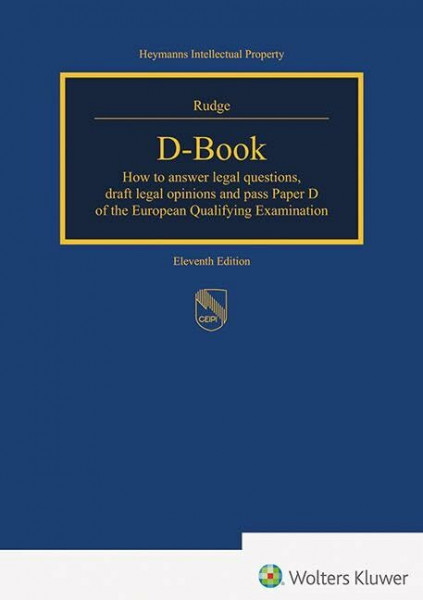 Heymanns Intellectual Property

Rudge

D-Book

How to answer legal questions, draft legal opinions and pass Paper D of the European Qualifying Examination

Eleventh Edition

CEIPI

Wolters Kluwer